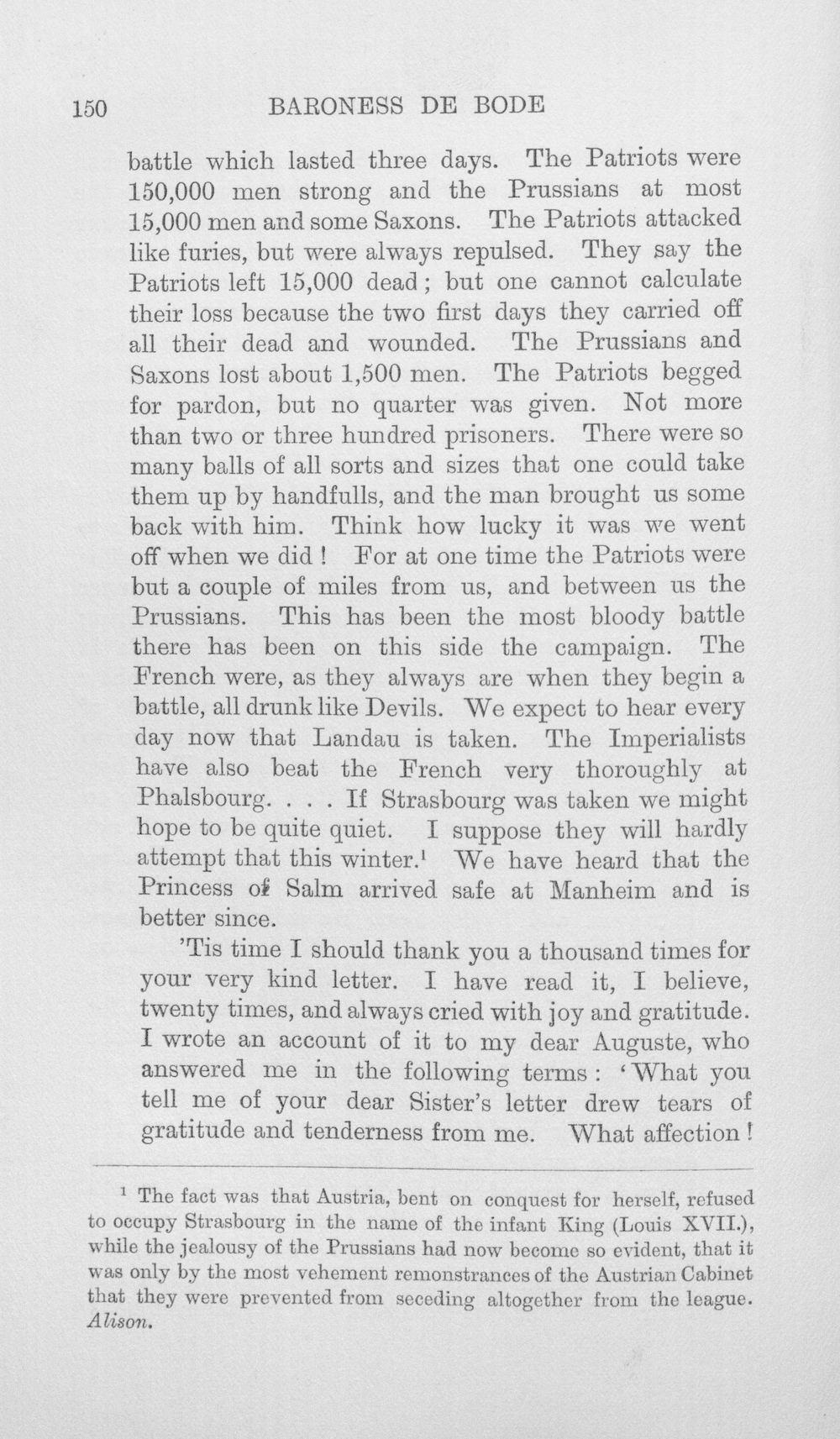 150 BARONESS DE BODE

battle which lasted three days. The Patriots were 150,000 men strong and the Prussians at most 15,000 men and some Saxons. The Patriots attacked like furies, but were always repulsed. They say the Patriots left 15,000 dead; but one cannot calculate their loss because the two first days they carried off all their dead and wounded. The Prussians and Saxons lost about 1,500 men. The Patriots begged for pardon, but no quarter was given. Not more than two or three hundred prisoners. There were so many balls of all sorts and sizes that one could take them up by handfulls, and the man brought us some back with him. Think how lucky it was we went off when we did! For at one time the Patriots were but a couple of miles from us, and between us the Prussians. This has been the most bloody battle there has been on this side the campaign. The French were, as they always are when they begin a battle, all drunk like Devils. We expect to hear every day now that Landau is taken. The Imperialists have also beat the French very thoroughly at Phalsbourg. . . . If Strasbourg was taken we might hope to be quite quiet. I suppose they will hardly attempt that this winter.$^{1}$ We have heard that the Princess of Salm arrived safe at Manheim and is better since.

'Tis time I should thank you a thousand times for your very kind letter. I have read it, I believe, twenty times, and always cried with joy and gratitude. I wrote an account of it to my dear Auguste, who answered me in the following terms: 'What you tell me of your dear Sister's letter drew tears of gratitude and tenderness from me. What affection!

$^{1}$ The fact was that Austria, bent on conquest for herself, refused to occupy Strasbourg in the name of the infant King (Louis XVII.), while the jealousy of the Prussians had now become so evident, that it was only by the most vehement remonstrances of the Austrian Cabinet that they were prevented from seceding altogether from the league. Alison.